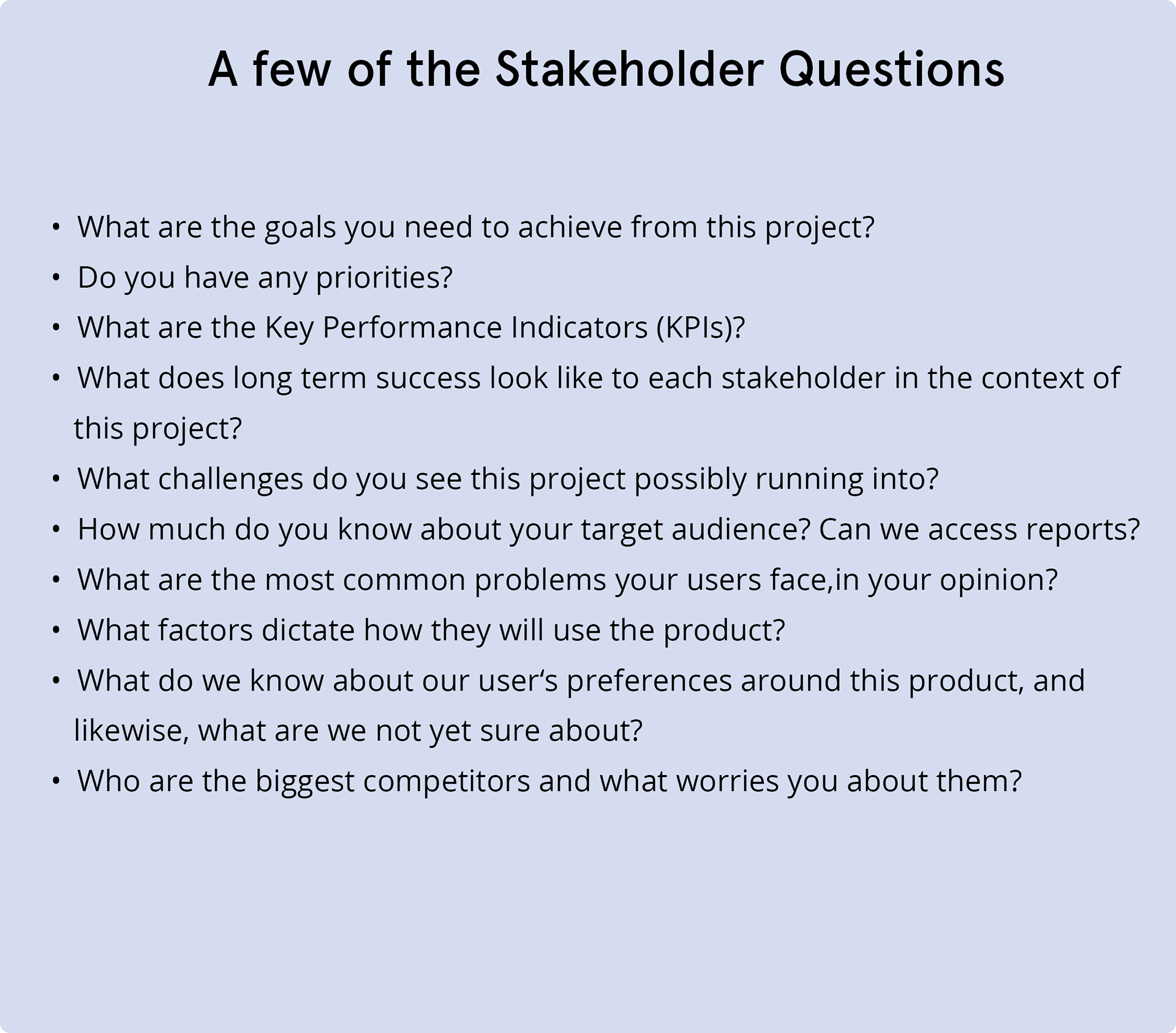 A few of the Stakeholder Questions

• What are the goals you need to achieve from this project?
• Do you have any priorities?
• What are the Key Performance Indicators (KPIs)?
• What does long term success look like to each stakeholder in the context of this project?
• What challenges do you see this project possibly running into?
• How much do you know about your target audience? Can we access reports?
• What are the most common problems your users face,in your opinion?
• What factors dictate how they will use the product?
• What do we know about our user's preferences around this product, and likewise, what are we not yet sure about?
• Who are the biggest competitors and what worries you about them?